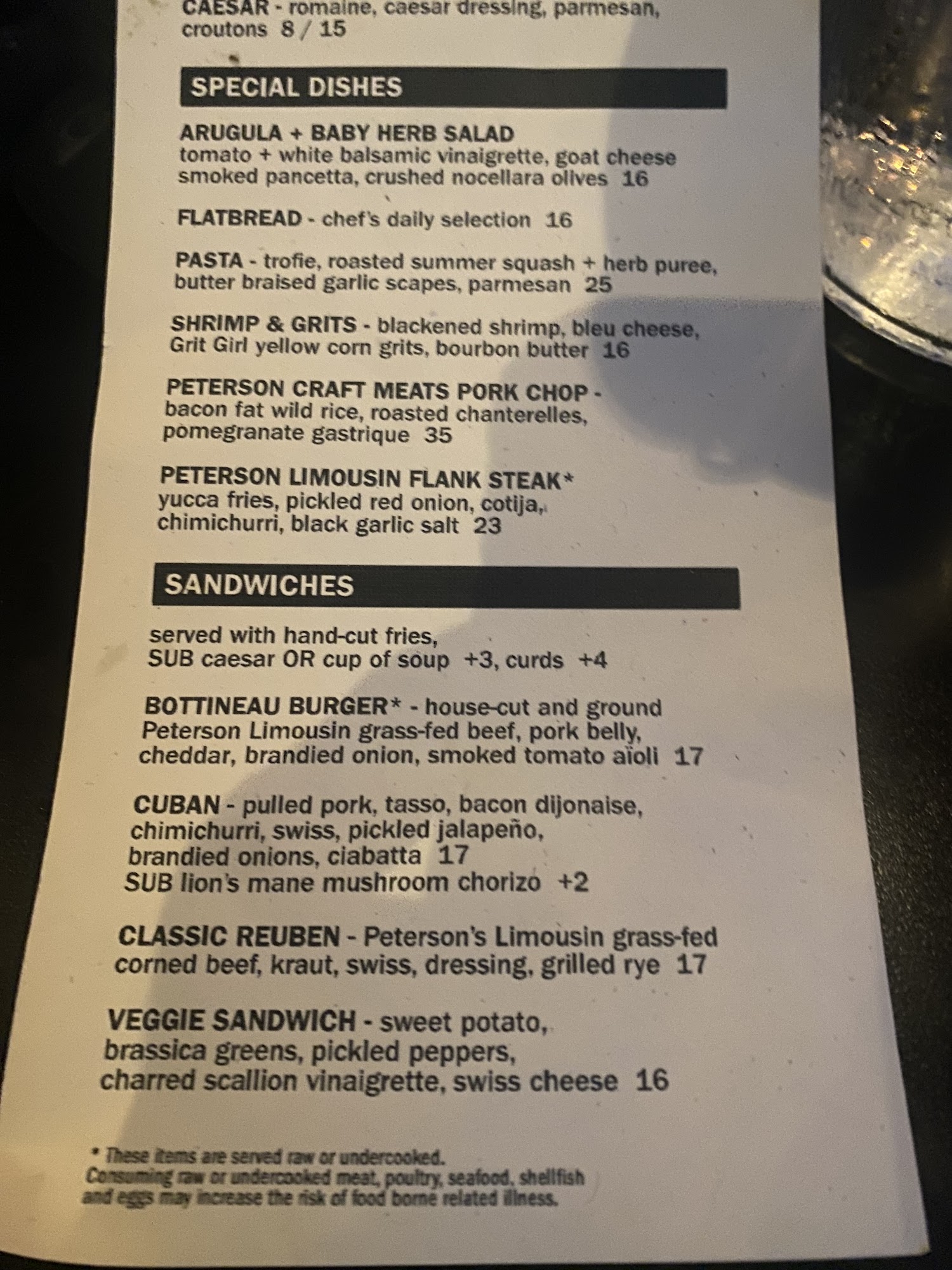 CAESAR - romaine, caesar dressing, parmesan, croutons 8 / 15

SPECIAL DISHES

ARUGULA + BABY HERB SALAD
tomato + white balsamic vinaigrette, goat cheese smoked pancetta, crushed nocellara olives 16

FLATBREAD - chef's daily selection 16

PASTA - trofie, roasted summer squash + herb puree, butter braised garlic scapes, parmesan 25

SHRIMP & GRITS - blackened shrimp, bleu cheese, Grit Girl yellow corn grits, bourbon butter 16

PETERSON CRAFT MEATS PORK CHOP - bacon fat wild rice, roasted chanterelles, pomegranate gastrique 35

PETERSON LIMOUSIN FLANK STEAK*
yucca fries, pickled red onion, cotija, chimichurri, black garlic salt 23

SANDWICHES

served with hand-cut fries,
SUB caesar OR cup of soup +3, curds +4

BOTTINEAU BURGER* - house-cut and ground Peterson Limousin grass-fed beef, pork belly, cheddar, brandied onion, smoked tomato aïoli 17

CUBAN - pulled pork, tasso, bacon dijonaise, chimichurri, swiss, pickled jalapeño, brandied onions, ciabatta 17
SUB lion's mane mushroom chorizo +2

CLASSIC REUBEN - Peterson's Limousin grass-fed corned beef, kraut, swiss, dressing, grilled rye 17

VEGGIE SANDWICH - sweet potato, brassica greens, pickled peppers, charred scallion vinaigrette, swiss cheese 16

* These items are served raw or undercooked.
Consuming raw or undercooked meat, poultry, seafood, shellfish and eggs may increase the risk of food borne related illness.